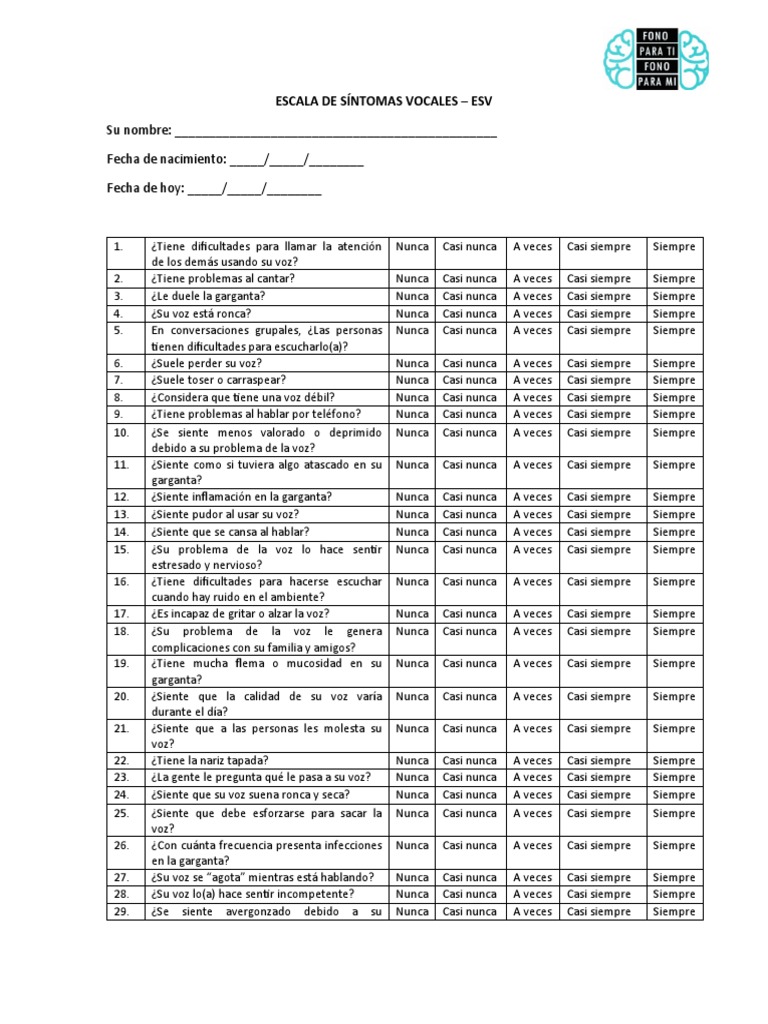 FONO PARA TI FONO PARA MI

ESCALA DE SÍNTOMAS VOCALES – ESV

Su nombre: ______________________________________________

Fecha de nacimiento: _____/_____/________

Fecha de hoy: _____/_____/________

| 1. | ¿Tiene dificultades para llamar la atención de los demás usando su voz? | Nunca | Casi nunca | A veces | Casi siempre | Siempre |
|---|---|---|---|---|---|---|
| 2. | ¿Tiene problemas al cantar? | Nunca | Casi nunca | A veces | Casi siempre | Siempre |
| 3. | ¿Le duele la garganta? | Nunca | Casi nunca | A veces | Casi siempre | Siempre |
| 4. | ¿Su voz está ronca? | Nunca | Casi nunca | A veces | Casi siempre | Siempre |
| 5. | En conversaciones grupales, ¿Las personas tienen dificultades para escucharlo(a)? | Nunca | Casi nunca | A veces | Casi siempre | Siempre |
| 6. | ¿Suele perder su voz? | Nunca | Casi nunca | A veces | Casi siempre | Siempre |
| 7. | ¿Suele toser o carraspear? | Nunca | Casi nunca | A veces | Casi siempre | Siempre |
| 8. | ¿Considera que tiene una voz débil? | Nunca | Casi nunca | A veces | Casi siempre | Siempre |
| 9. | ¿Tiene problemas al hablar por teléfono? | Nunca | Casi nunca | A veces | Casi siempre | Siempre |
| 10. | ¿Se siente menos valorado o deprimido debido a su problema de la voz? | Nunca | Casi nunca | A veces | Casi siempre | Siempre |
| 11. | ¿Siente como si tuviera algo atascado en su garganta? | Nunca | Casi nunca | A veces | Casi siempre | Siempre |
| 12. | ¿Siente inflamación en la garganta? | Nunca | Casi nunca | A veces | Casi siempre | Siempre |
| 13. | ¿Siente pudor al usar su voz? | Nunca | Casi nunca | A veces | Casi siempre | Siempre |
| 14. | ¿Siente que se cansa al hablar? | Nunca | Casi nunca | A veces | Casi siempre | Siempre |
| 15. | ¿Su problema de la voz lo hace sentir estresado y nervioso? | Nunca | Casi nunca | A veces | Casi siempre | Siempre |
| 16. | ¿Tiene dificultades para hacerse escuchar cuando hay ruido en el ambiente? | Nunca | Casi nunca | A veces | Casi siempre | Siempre |
| 17. | ¿Es incapaz de gritar o alzar la voz? | Nunca | Casi nunca | A veces | Casi siempre | Siempre |
| 18. | ¿Su problema de la voz le genera complicaciones con su familia y amigos? | Nunca | Casi nunca | A veces | Casi siempre | Siempre |
| 19. | ¿Tiene mucha flema o mucosidad en su garganta? | Nunca | Casi nunca | A veces | Casi siempre | Siempre |
| 20. | ¿Siente que la calidad de su voz varía durante el día? | Nunca | Casi nunca | A veces | Casi siempre | Siempre |
| 21. | ¿Siente que a las personas les molesta su voz? | Nunca | Casi nunca | A veces | Casi siempre | Siempre |
| 22. | ¿Tiene la nariz tapada? | Nunca | Casi nunca | A veces | Casi siempre | Siempre |
| 23. | ¿La gente le pregunta qué le pasa a su voz? | Nunca | Casi nunca | A veces | Casi siempre | Siempre |
| 24. | ¿Siente que su voz suena ronca y seca? | Nunca | Casi nunca | A veces | Casi siempre | Siempre |
| 25. | ¿Siente que debe esforzarse para sacar la voz? | Nunca | Casi nunca | A veces | Casi siempre | Siempre |
| 26. | ¿Con cuánta frecuencia presenta infecciones en la garganta? | Nunca | Casi nunca | A veces | Casi siempre | Siempre |
| 27. | ¿Su voz se "agota" mientras está hablando? | Nunca | Casi nunca | A veces | Casi siempre | Siempre |
| 28. | ¿Su voz lo(a) hace sentir incompetente? | Nunca | Casi nunca | A veces | Casi siempre | Siempre |
| 29. | ¿Se siente avergonzado debido a su | Nunca | Casi nunca | A veces | Casi siempre | Siempre |